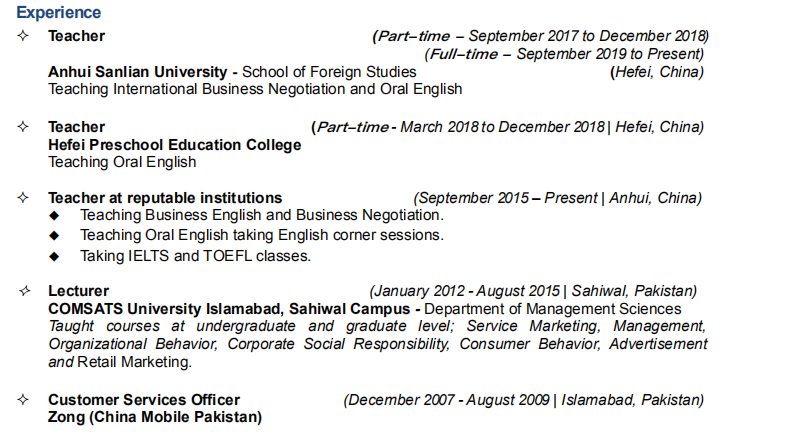 Experience

✧ Teacher (Part–time – September 2017 to December 2018)
(Full–time – September 2019 to Present)
Anhui Sanlian University - School of Foreign Studies (Hefei, China)
Teaching International Business Negotiation and Oral English

✧ Teacher (Part–time - March 2018 to December 2018 | Hefei, China)
Hefei Preschool Education College
Teaching Oral English

✧ Teacher at reputable institutions (September 2015 – Present | Anhui, China)
◆ Teaching Business English and Business Negotiation.
◆ Teaching Oral English taking English corner sessions.
◆ Taking IELTS and TOEFL classes.

✧ Lecturer (January 2012 - August 2015 | Sahiwal, Pakistan)
COMSATS University Islamabad, Sahiwal Campus - Department of Management Sciences
Taught courses at undergraduate and graduate level; Service Marketing, Management, Organizational Behavior, Corporate Social Responsibility, Consumer Behavior, Advertisement and Retail Marketing.

✧ Customer Services Officer (December 2007 - August 2009 | Islamabad, Pakistan)
Zong (China Mobile Pakistan)